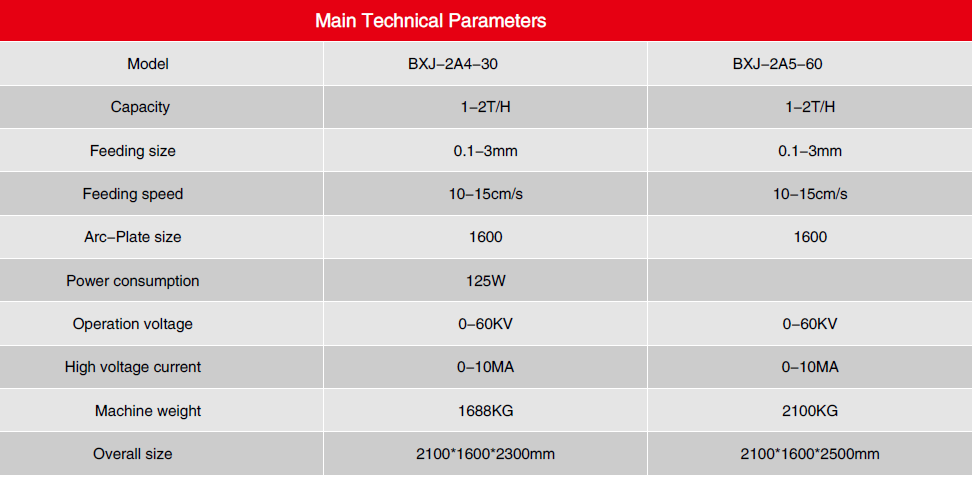 Main Technical Parameters

| Model | BXJ-2A4-30 | BXJ-2A5-60 |
|---|---|---|
| Capacity | 1-2T/H | 1-2T/H |
| Feeding size | 0.1-3mm | 0.1-3mm |
| Feeding speed | 10-15cm/s | 10-15cm/s |
| Arc-Plate size | 1600 | 1600 |
| Power consumption | 125W | |
| Operation voltage | 0-60KV | 0-60KV |
| High voltage current | 0-10MA | 0-10MA |
| Machine weight | 1688KG | 2100KG |
| Overall size | 2100*1600*2300mm | 2100*1600*2500mm |